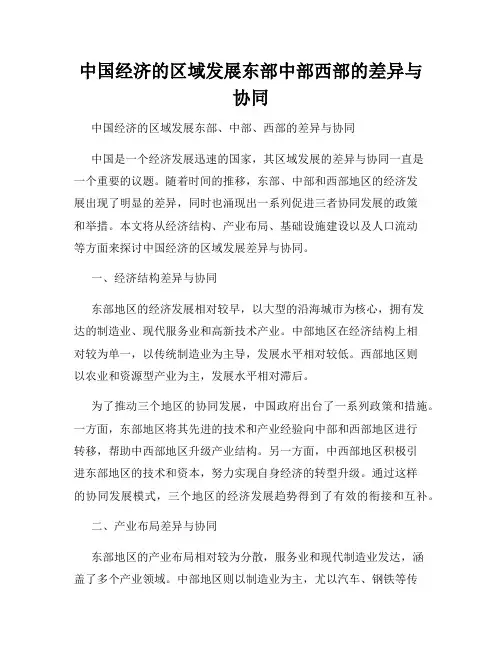 中国经济的区域发展东部中部西部的差异与协同

中国经济的区域发展东部、中部、西部的差异与协同

中国是一个经济发展迅速的国家，其区域发展的差异与协同一直是一个重要的议题。随着时间的推移，东部、中部和西部地区的经济发展出现了明显的差异，同时也涌现出一系列促进三者协同发展的政策和举措。本文将从经济结构、产业布局、基础设施建设以及人口流动等方面来探讨中国经济的区域发展差异与协同。

一、经济结构差异与协同

东部地区的经济发展相对较早，以大型的沿海城市为核心，拥有发达的制造业、现代服务业和高新技术产业。中部地区在经济结构上相对较为单一，以传统制造业为主导，发展水平相对较低。西部地区则以农业和资源型产业为主，发展水平相对滞后。

为了推动三个地区的协同发展，中国政府出台了一系列政策和措施。一方面，东部地区将其先进的技术和产业经验向中部和西部地区进行转移，帮助中西部地区升级产业结构。另一方面，中西部地区积极引进东部地区的技术和资本，努力实现自身经济的转型升级。通过这样的协同发展模式，三个地区的经济发展趋势得到了有效的衔接和互补。

二、产业布局差异与协同

东部地区的产业布局相对较为分散，服务业和现代制造业发达，涵盖了多个产业领域。中部地区则以制造业为主，尤以汽车、钢铁等传